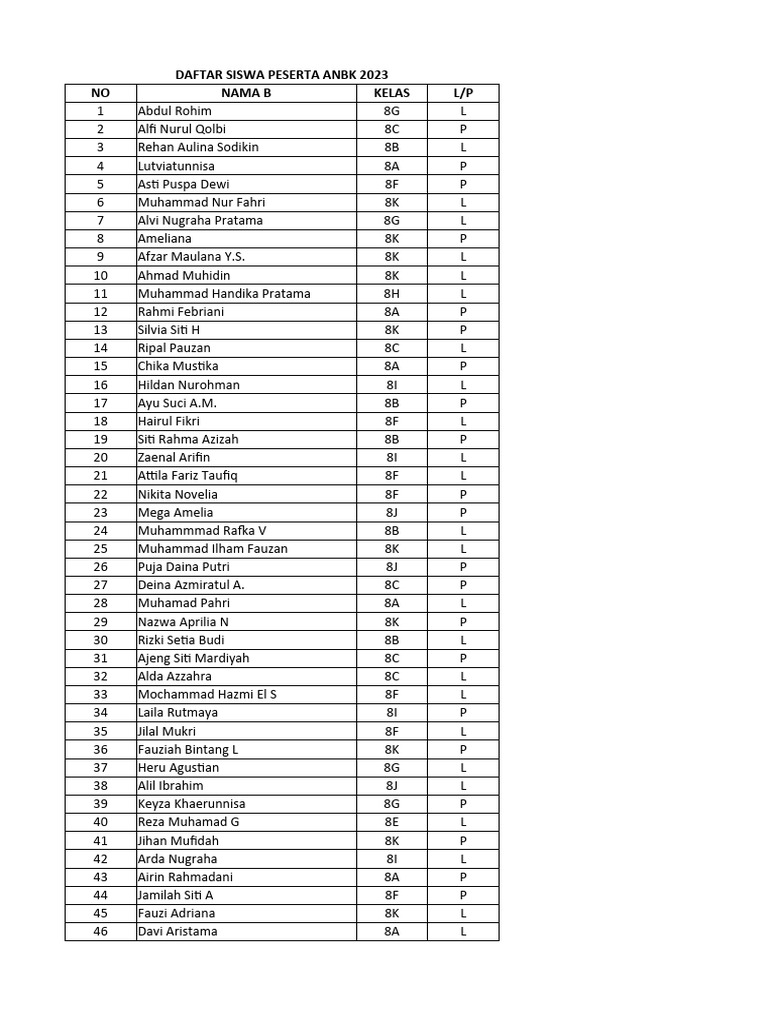 DAFTAR SISWA PESERTA ANBK 2023

| NO | NAMA B | KELAS | L/P |
|---|---|---|---|
| 1 | Abdul Rohim | 8G | L |
| 2 | Alfi Nurul Qolbi | 8C | P |
| 3 | Rehan Aulina Sodikin | 8B | L |
| 4 | Lutviatunnisa | 8A | P |
| 5 | Asti Puspa Dewi | 8F | P |
| 6 | Muhammad Nur Fahri | 8K | L |
| 7 | Alvi Nugraha Pratama | 8G | L |
| 8 | Ameliana | 8K | P |
| 9 | Afzar Maulana Y.S. | 8K | L |
| 10 | Ahmad Muhidin | 8K | L |
| 11 | Muhammad Handika Pratama | 8H | L |
| 12 | Rahmi Febriani | 8A | P |
| 13 | Silvia Siti H | 8K | P |
| 14 | Ripal Pauzan | 8C | L |
| 15 | Chika Mustika | 8A | P |
| 16 | Hildan Nurohman | 8I | L |
| 17 | Ayu Suci A.M. | 8B | P |
| 18 | Hairul Fikri | 8F | L |
| 19 | Siti Rahma Azizah | 8B | P |
| 20 | Zaenal Arifin | 8I | L |
| 21 | Attila Fariz Taufiq | 8F | L |
| 22 | Nikita Novelia | 8F | P |
| 23 | Mega Amelia | 8J | P |
| 24 | Muhammmad Rafka V | 8B | L |
| 25 | Muhammad Ilham Fauzan | 8K | L |
| 26 | Puja Daina Putri | 8J | P |
| 27 | Deina Azmiratul A. | 8C | P |
| 28 | Muhamad Pahri | 8A | L |
| 29 | Nazwa Aprilia N | 8K | P |
| 30 | Rizki Setia Budi | 8B | L |
| 31 | Ajeng Siti Mardiyah | 8C | P |
| 32 | Alda Azzahra | 8C | L |
| 33 | Mochammad Hazmi El S | 8F | L |
| 34 | Laila Rutmaya | 8I | P |
| 35 | Jilal Mukri | 8F | L |
| 36 | Fauziah Bintang L | 8K | P |
| 37 | Heru Agustian | 8G | L |
| 38 | Alil Ibrahim | 8J | L |
| 39 | Keyza Khaerunnisa | 8G | P |
| 40 | Reza Muhamad G | 8E | L |
| 41 | Jihan Mufidah | 8K | P |
| 42 | Arda Nugraha | 8I | L |
| 43 | Airin Rahmadani | 8A | P |
| 44 | Jamilah Siti A | 8F | P |
| 45 | Fauzi Adriana | 8K | L |
| 46 | Davi Aristama | 8A | L |